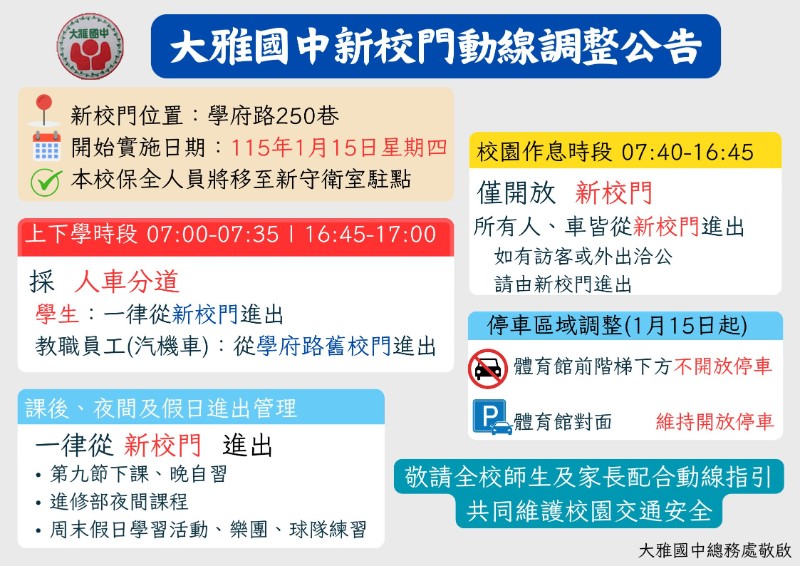 大雅國中

大雅國中新校門動線調整公告

新校門位置：學府路250巷
開始實施日期：115年1月15日星期四
本校保全人員將移至新守衛室駐點

上下學時段 07:00-07:35 | 16:45-17:00

採 人車分道
學生：一律從新校門進出
教職員工(汽機車)：從學府路舊校門進出

課後、夜間及假日進出管理

一律從 新校門 進出
• 第九節下課、晚自習
• 進修部夜間課程
• 周末假日學習活動、樂團、球隊練習

校園作息時段 07:40-16:45

僅開放 新校門
所有人、車皆從新校門進出
如有訪客或外出洽公
請由新校門進出

停車區域調整(1月15日起)

體育館前階梯下方不開放停車

體育館對面 維持開放停車

敬請全校師生及家長配合動線指引
共同維護校園交通安全

大雅國中總務處敬啟